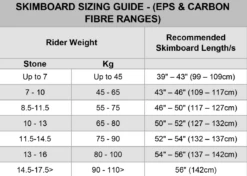 SKIMBOARD SIZING GUIDE - (EPS & CARBON FIBRE RANGES)

| Rider Weight | | Recommended Skimboard Length/s |
|---|---|---|
| Stone | Kg | |
| Up to 7 | Up to 45 | 39" – 43" (99 – 109cm) |
| 7 - 10 | 45 - 65 | 43" – 46" (109 – 117cm) |
| 8.5-11.5 | 55 - 75 | 46" – 50" (117 – 127cm) |
| 10 - 13 | 65 - 80 | 50" – 52" (127 – 132cm) |
| 11.5-14.5 | 75 - 90 | 52" – 54" (132 – 137cm) |
| 13 - 16 | 80 - 100 | 54" – 56" (137 – 142cm) |
| 14.5-17.5> | 90 - 110> | 56" (142cm) |